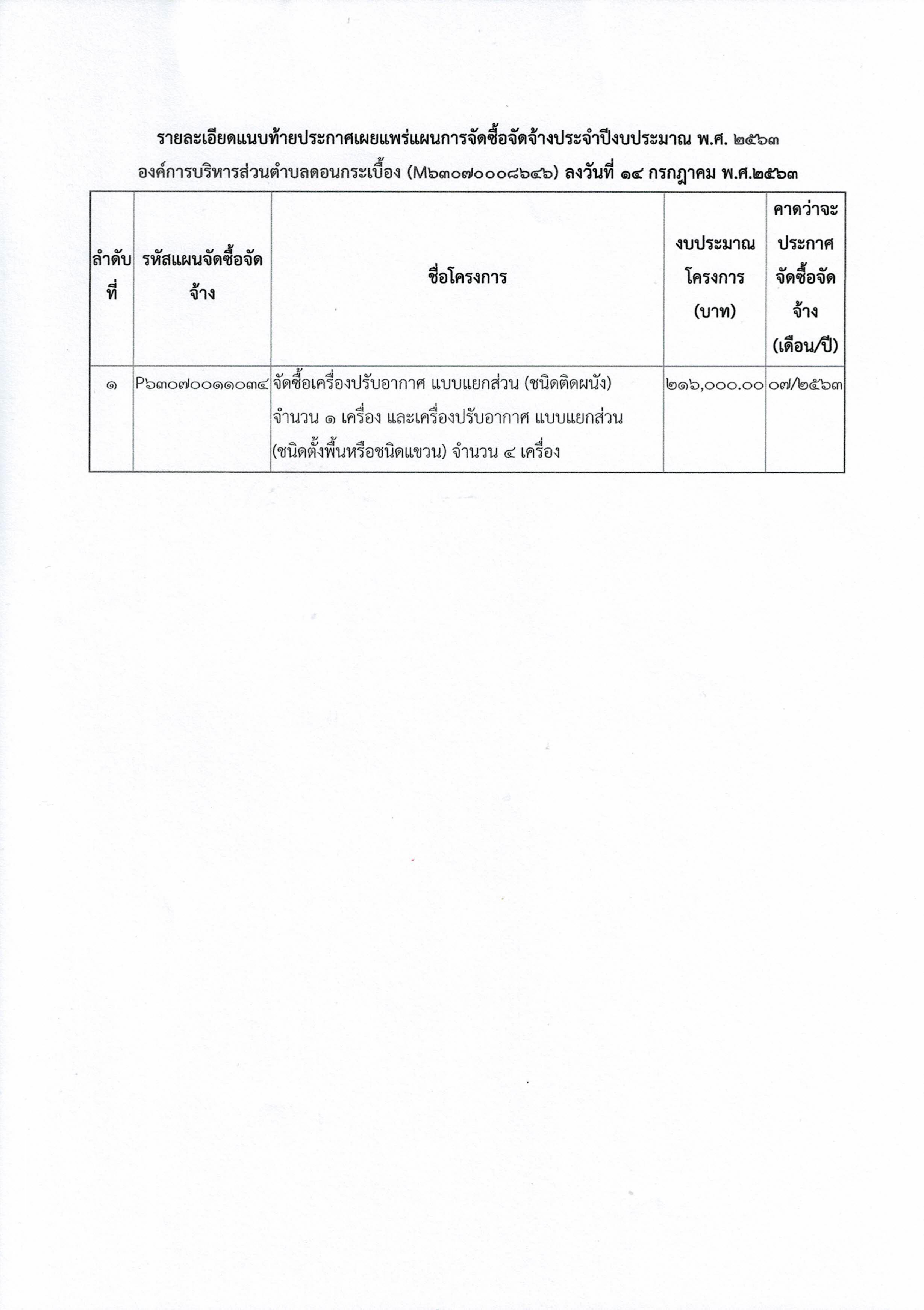 รายละเอียดแนบท้ายประกาศเผยแพร่แผนการจัดซื้อจัดจ้างประจำปีงบประมาณ พ.ศ. ๒๕๖๓
องค์การบริหารส่วนตำบลดอนกระเบื้อง (M๖๓๐๗๐๐๐๘๖๔๖) ลงวันที่ ๑๔ กรกฎาคม พ.ศ.๒๕๖๓

| ลำดับที่ | รหัสแผนจัดซื้อจัดจ้าง | ชื่อโครงการ | งบประมาณโครงการ (บาท) | คาดว่าจะประกาศจัดซื้อจัดจ้าง (เดือน/ปี) |
|---|---|---|---|---|
| ๑ | P๖๓๐๗๐๐๑๑๐๓๔ | จัดซื้อเครื่องปรับอากาศ แบบแยกส่วน (ชนิดติดผนัง) จำนวน ๑ เครื่อง และเครื่องปรับอากาศ แบบแยกส่วน (ชนิดตั้งพื้นหรือชนิดแขวน) จำนวน ๔ เครื่อง | ๒๑๖,๐๐๐.๐๐ | ๐๗/๒๕๖๓ |